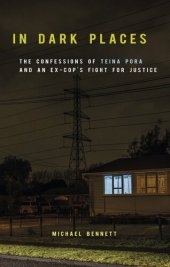 IN DARK PLACES

THE CONFESSIONS OF TEINA PORA AND AN EX-COP'S FIGHT FOR JUSTICE

MICHAEL BENNETT